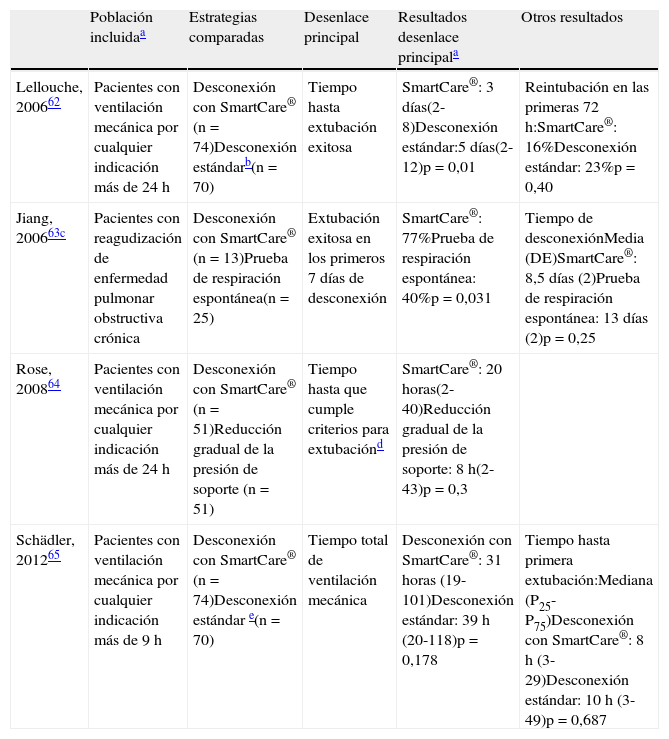 |  | Población incluida$^{a}$ | Estrategias comparadas | Desenlace principal | Resultados desenlace principal$^{a}$ | Otros resultados |
|---|---|---|---|---|---|
| Lellouche, 2006$^{62}$ | Pacientes con ventilación mecánica por cualquier indicación más de 24 h | Desconexión con SmartCare$^{®}$ (n = 74)Desconexión estándar$^{b}$(n = 70) | Tiempo hasta extubación exitosa | SmartCare$^{®}$: 3 días(2-8)Desconexión estándar:5 días(2-12)p = 0,01 | Reintubación en las primeras 72 h:SmartCare$^{®}$: 16%Desconexión estándar: 23%p = 0,40 |
| Jiang, 2006$^{63c}$ | Pacientes con reagudización de enfermedad pulmonar obstructiva crónica | Desconexión con SmartCare$^{®}$ (n = 13)Prueba de respiración espontánea(n = 25) | Extubación exitosa en los primeros 7 días de desconexión | SmartCare$^{®}$: 77%Prueba de respiración espontánea: 40%p = 0,031 | Tiempo de desconexiónMedia (DE)SmartCare$^{®}$: 8,5 días (2)Prueba de respiración espontánea: 13 días (2)p = 0,25 |
| Rose, 2008$^{64}$ | Pacientes con ventilación mecánica por cualquier indicación más de 24 h | Desconexión con SmartCare$^{®}$ (n = 51)Reducción gradual de la presión de soporte (n = 51) | Tiempo hasta que cumple criterios para extubación$^{d}$ | SmartCare$^{®}$: 20 horas(2-40)Reducción gradual de la presión de soporte: 8 h(2-43)p = 0,3 |  |
| Schädler, 2012$^{65}$ | Pacientes con ventilación mecánica por cualquier indicación más de 9 h | Desconexión con SmartCare$^{®}$ (n = 74)Desconexión estándar $^{e}$(n = 70) | Tiempo total de ventilación mecánica | Desconexión con SmartCare$^{®}$: 31 horas (19-101)Desconexión estándar: 39 h (20-118)p = 0,178 | Tiempo hasta primera extubación:Mediana ($P_{25}$-$P_{75}$)Desconexión con SmartCare$^{®}$: 8 h (3-29)Desconexión estándar: 10 h (3-49)p = 0,687 |